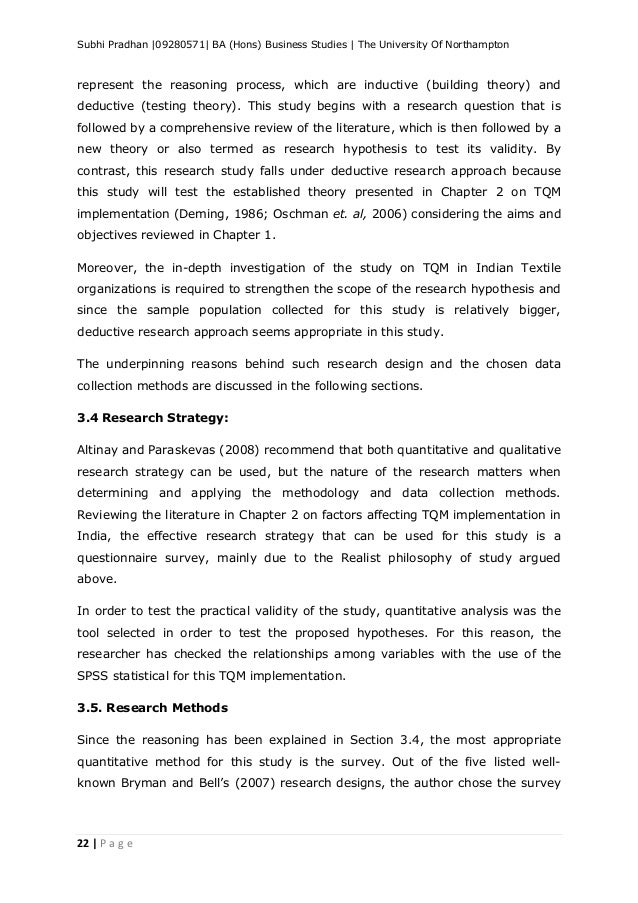 Subhi Pradhan |09280571| BA (Hons) Business Studies | The University Of Northampton

represent the reasoning process, which are inductive (building theory) and deductive (testing theory). This study begins with a research question that is followed by a comprehensive review of the literature, which is then followed by a new theory or also termed as research hypothesis to test its validity. By contrast, this research study falls under deductive research approach because this study will test the established theory presented in Chapter 2 on TQM implementation (Deming, 1986; Oschman et. al, 2006) considering the aims and objectives reviewed in Chapter 1.

Moreover, the in-depth investigation of the study on TQM in Indian Textile organizations is required to strengthen the scope of the research hypothesis and since the sample population collected for this study is relatively bigger, deductive research approach seems appropriate in this study.

The underpinning reasons behind such research design and the chosen data collection methods are discussed in the following sections.

3.4 Research Strategy:

Altinay and Paraskevas (2008) recommend that both quantitative and qualitative research strategy can be used, but the nature of the research matters when determining and applying the methodology and data collection methods. Reviewing the literature in Chapter 2 on factors affecting TQM implementation in India, the effective research strategy that can be used for this study is a questionnaire survey, mainly due to the Realist philosophy of study argued above.

In order to test the practical validity of the study, quantitative analysis was the tool selected in order to test the proposed hypotheses. For this reason, the researcher has checked the relationships among variables with the use of the SPSS statistical for this TQM implementation.

3.5. Research Methods

Since the reasoning has been explained in Section 3.4, the most appropriate quantitative method for this study is the survey. Out of the five listed well-known Bryman and Bell's (2007) research designs, the author chose the survey

22 | P a g e